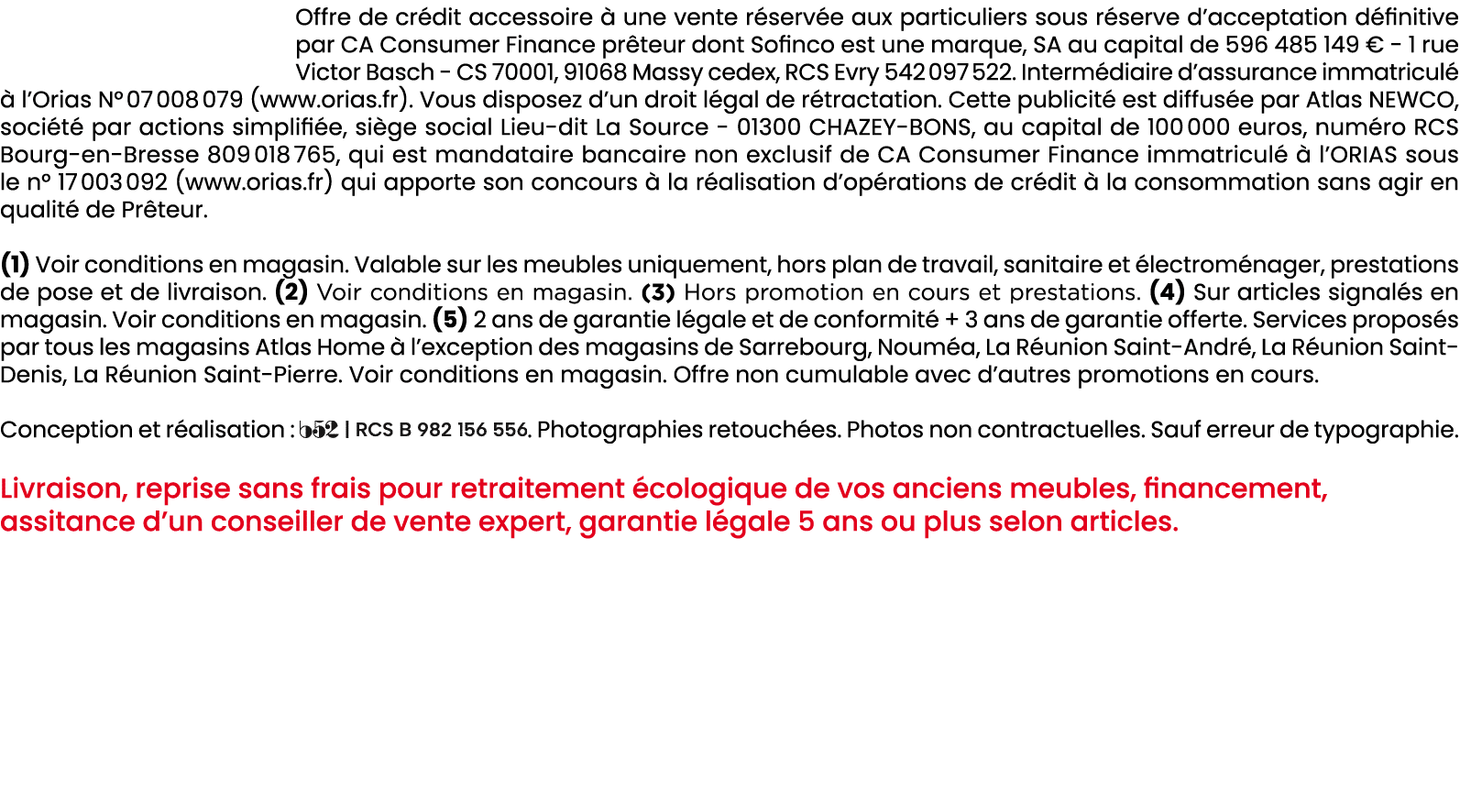 Offre de crédit accessoire à une vente réservée aux particuliers sous réserve d'acceptation définitive par CA Consumer Finance prêteur dont Sofinco est une marque, SA au capital de 596 485 149 € - 1 rue Victor Basch - CS 70001, 91068 Massy cedex, RCS Evry 542 097 522. Intermédiaire d'assurance immatriculé à l'Orias N° 07 008 079 (www.orias.fr). Vous disposez d'un droit légal de rétractation. Cette publicité est diffusée par Atlas NEWCO, société par actions simplifiée, siège social Lieu-dit La Source - 01300 CHAZEY-BONS, au capital de 100 000 euros, numéro RCS Bourg-en-Bresse 809 018 765, qui est mandataire bancaire non exclusif de CA Consumer Finance immatriculé à l'ORIAS sous le n° 17 003 092 (www.orias.fr) qui apporte son concours à la réalisation d'opérations de crédit à la consommation sans agir en qualité de Prêteur.

(1) Voir conditions en magasin. Valable sur les meubles uniquement, hors plan de travail, sanitaire et électroménager, prestations de pose et de livraison. (2) Voir conditions en magasin. (3) Hors promotion en cours et prestations. (4) Sur articles signalés en magasin. Voir conditions en magasin. (5) 2 ans de garantie légale et de conformité + 3 ans de garantie offerte. Services proposés par tous les magasins Atlas Home à l'exception des magasins de Sarrebourg, Nouméa, La Réunion Saint-André, La Réunion Saint-Denis, La Réunion Saint-Pierre. Voir conditions en magasin. Offre non cumulable avec d'autres promotions en cours.

Conception et réalisation : b52 | RCS B 982 156 556. Photographies retouchées. Photos non contractuelles. Sauf erreur de typographie.

Livraison, reprise sans frais pour retraitement écologique de vos anciens meubles, financement, assitance d'un conseiller de vente expert, garantie légale 5 ans ou plus selon articles.